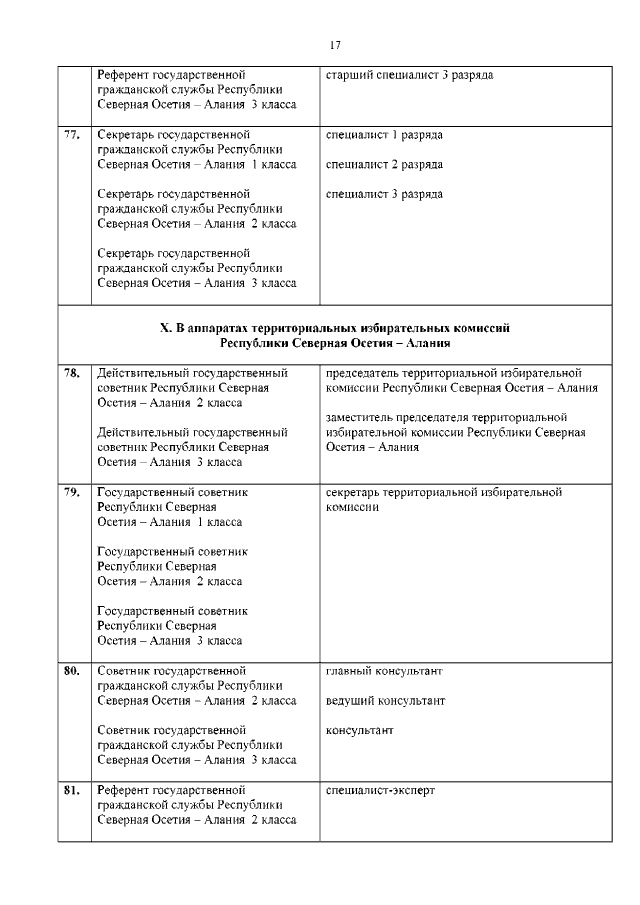 17

|  |  |  |
|---|---|---|
|  | Референт государственной гражданской службы Республики Северная Осетия – Алания 3 класса | старший специалист 3 разряда |
| 77. | Секретарь государственной гражданской службы Республики Северная Осетия – Алания 1 класса<br><br>Секретарь государственной гражданской службы Республики Северная Осетия – Алания 2 класса<br><br>Секретарь государственной гражданской службы Республики Северная Осетия – Алания 3 класса | специалист 1 разряда<br><br>специалист 2 разряда<br><br>специалист 3 разряда |
| X. В аппаратах территориальных избирательных комиссий Республики Северная Осетия – Алания | | |
| 78. | Действительный государственный советник Республики Северная Осетия – Алания 2 класса<br><br>Действительный государственный советник Республики Северная Осетия – Алания 3 класса | председатель территориальной избирательной комиссии Республики Северная Осетия – Алания<br><br>заместитель председателя территориальной избирательной комиссии Республики Северная Осетия – Алания |
| 79. | Государственный советник Республики Северная Осетия – Алания 1 класса<br><br>Государственный советник Республики Северная Осетия – Алания 2 класса<br><br>Государственный советник Республики Северная Осетия – Алания 3 класса | секретарь территориальной избирательной комиссии |
| 80. | Советник государственной гражданской службы Республики Северная Осетия – Алания 2 класса<br><br>Советник государственной гражданской службы Республики Северная Осетия – Алания 3 класса | главный консультант<br><br>ведущий консультант<br><br>консультант |
| 81. | Референт государственной гражданской службы Республики Северная Осетия – Алания 2 класса | специалист-эксперт |